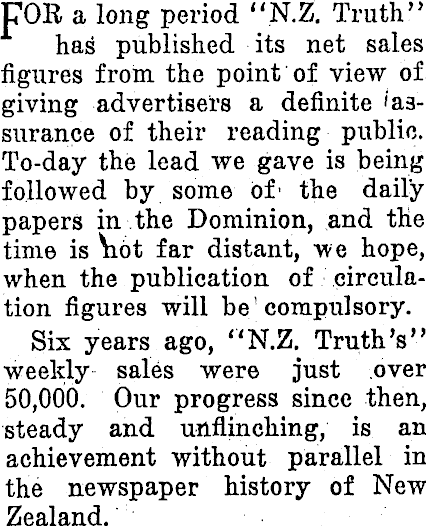 FOR a long period "N.Z. Truth" has published its net sales figures from the point of view of giving advertisers a definite assurance of their reading public. To-day the lead we gave is being followed by some of the daily papers in the Dominion, and the time is not far distant, we hope, when the publication of circulation figures will be compulsory.

Six years ago, "N.Z. Truth's" weekly sales were just over 50,000. Our progress since then, steady and unflinching, is an achievement without parallel in the newspaper history of New Zealand.